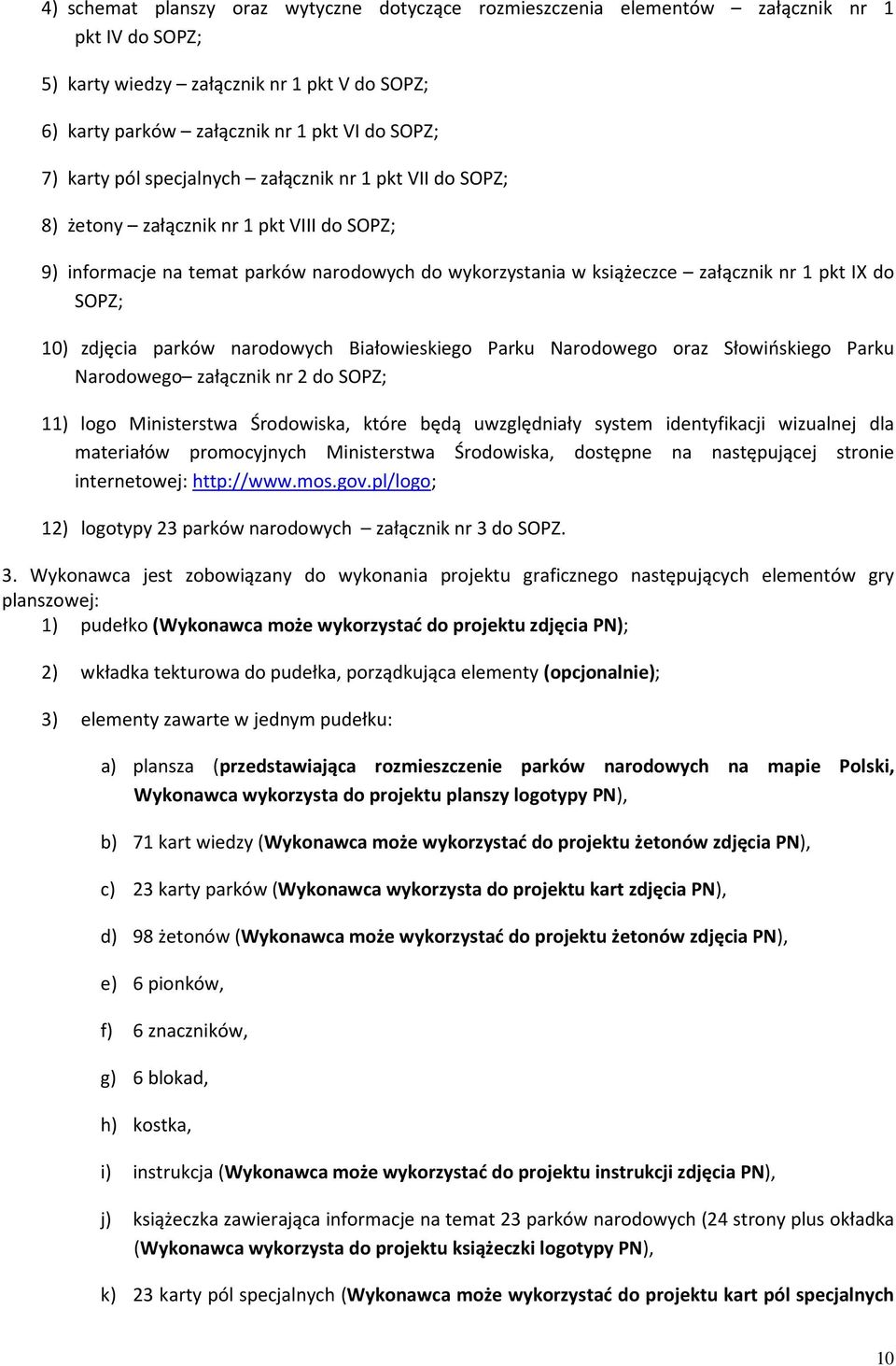 4) schemat planszy oraz wytyczne dotyczące rozmieszczenia elementów – załącznik nr 1 pkt IV do SOPZ;

5) karty wiedzy – załącznik nr 1 pkt V do SOPZ;

6) karty parków – załącznik nr 1 pkt VI do SOPZ;

7) karty pól specjalnych – załącznik nr 1 pkt VII do SOPZ;

8) żetony – załącznik nr 1 pkt VIII do SOPZ;

9) informacje na temat parków narodowych do wykorzystania w książeczce – załącznik nr 1 pkt IX do SOPZ;

10) zdjęcia parków narodowych Białowieskiego Parku Narodowego oraz Słowińskiego Parku Narodowego– załącznik nr 2 do SOPZ;

11) logo Ministerstwa Środowiska, które będą uwzględniały system identyfikacji wizualnej dla materiałów promocyjnych Ministerstwa Środowiska, dostępne na następującej stronie internetowej: http://www.mos.gov.pl/logo;

12) logotypy 23 parków narodowych – załącznik nr 3 do SOPZ.

3. Wykonawca jest zobowiązany do wykonania projektu graficznego następujących elementów gry planszowej:
1) pudełko (Wykonawca może wykorzystać do projektu zdjęcia PN);

2) wkładka tekturowa do pudełka, porządkująca elementy (opcjonalnie);

3) elementy zawarte w jednym pudełku:

a) plansza (przedstawiająca rozmieszczenie parków narodowych na mapie Polski, Wykonawca wykorzysta do projektu planszy logotypy PN),

b) 71 kart wiedzy (Wykonawca może wykorzystać do projektu żetonów zdjęcia PN),

c) 23 karty parków (Wykonawca wykorzysta do projektu kart zdjęcia PN),

d) 98 żetonów (Wykonawca może wykorzystać do projektu żetonów zdjęcia PN),

e) 6 pionków,

f) 6 znaczników,

g) 6 blokad,

h) kostka,

i) instrukcja (Wykonawca może wykorzystać do projektu instrukcji zdjęcia PN),

j) książeczka zawierająca informacje na temat 23 parków narodowych (24 strony plus okładka (Wykonawca wykorzysta do projektu książeczki logotypy PN),

k) 23 karty pól specjalnych (Wykonawca może wykorzystać do projektu kart pól specjalnych

10